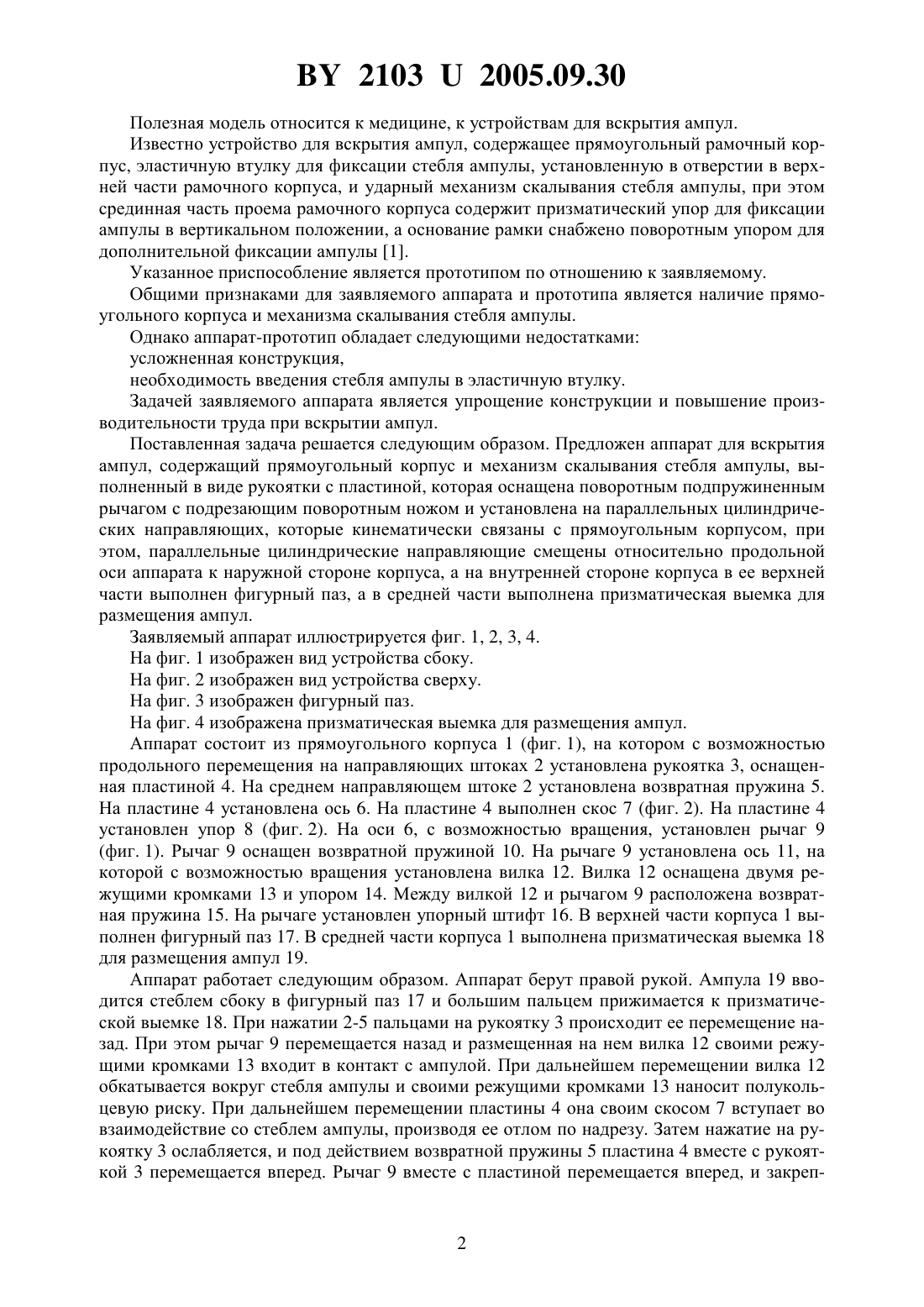 BY 2103 U 2005.09.30

Полезная модель относится к медицине, к устройствам для вскрытия ампул.

Известно устройство для вскрытия ампул, содержащее прямоугольный рамочный корпус, эластичную втулку для фиксации стебля ампулы, установленную в отверстии в верхней части рамочного корпуса, и ударный механизм скалывания стебля ампулы, при этом срединная часть проема рамочного корпуса содержит призматический упор для фиксации ампулы в вертикальном положении, а основание рамки снабжено поворотным упором для дополнительной фиксации ампулы [1].

Указанное приспособление является прототипом по отношению к заявляемому.

Общими признаками для заявляемого аппарата и прототипа является наличие прямоугольного корпуса и механизма скалывания стебля ампулы.

Однако аппарат-прототип обладает следующими недостатками:

усложненная конструкция,

необходимость введения стебля ампулы в эластичную втулку.

Задачей заявляемого аппарата является упрощение конструкции и повышение производительности труда при вскрытии ампул.

Поставленная задача решается следующим образом. Предложен аппарат для вскрытия ампул, содержащий прямоугольный корпус и механизм скалывания стебля ампулы, выполненный в виде рукоятки с пластиной, которая оснащена поворотным подпружиненным рычагом с подрезающим поворотным ножом и установлена на параллельных цилиндрических направляющих, которые кинематически связаны с прямоугольным корпусом, при этом, параллельные цилиндрические направляющие смещены относительно продольной оси аппарата к наружной стороне корпуса, а на внутренней стороне корпуса в ее верхней части выполнен фигурный паз, а в средней части выполнена призматическая выемка для размещения ампул.

Заявляемый аппарат иллюстрируется фиг. 1, 2, 3, 4.

На фиг. 1 изображен вид устройства сбоку.

На фиг. 2 изображен вид устройства сверху.

На фиг. 3 изображен фигурный паз.

На фиг. 4 изображена призматическая выемка для размещения ампул.

Аппарат состоит из прямоугольного корпуса 1 (фиг. 1), на котором с возможностью продольного перемещения на направляющих штоках 2 установлена рукоятка 3, оснащенная пластиной 4. На среднем направляющем штоке 2 установлена возвратная пружина 5. На пластине 4 установлена ось 6. На пластине 4 выполнен скос 7 (фиг. 2). На пластине 4 установлен упор 8 (фиг. 2). На оси 6, с возможностью вращения, установлен рычаг 9 (фиг. 1). Рычаг 9 оснащен возвратной пружиной 10. На рычаге 9 установлена ось 11, на которой с возможностью вращения установлена вилка 12. Вилка 12 оснащена двумя режущими кромками 13 и упором 14. Между вилкой 12 и рычагом 9 расположена возвратная пружина 15. На рычаге установлен упорный штифт 16. В верхней части корпуса 1 выполнен фигурный паз 17. В средней части корпуса 1 выполнена призматическая выемка 18 для размещения ампул 19.

Аппарат работает следующим образом. Аппарат берут правой рукой. Ампула 19 вводится стеблем сбоку в фигурный паз 17 и большим пальцем прижимается к призматической выемке 18. При нажатии 2-5 пальцами на рукоятку 3 происходит ее перемещение назад. При этом рычаг 9 перемещается назад и размещенная на нем вилка 12 своими режущими кромками 13 входит в контакт с ампулой. При дальнейшем перемещении вилка 12 обкатывается вокруг стебля ампулы и своими режущими кромками 13 наносит полукольцевую риску. При дальнейшем перемещении пластины 4 она своим скосом 7 вступает во взаимодействие со стеблем ампулы, производя ее отлом по надрезу. Затем нажатие на рукоятку 3 ослабляется, и под действием возвратной пружины 5 пластина 4 вместе с рукояткой 3 перемещается вперед. Рычаг 9 вместе с пластиной перемещается вперед, и закреп-

2